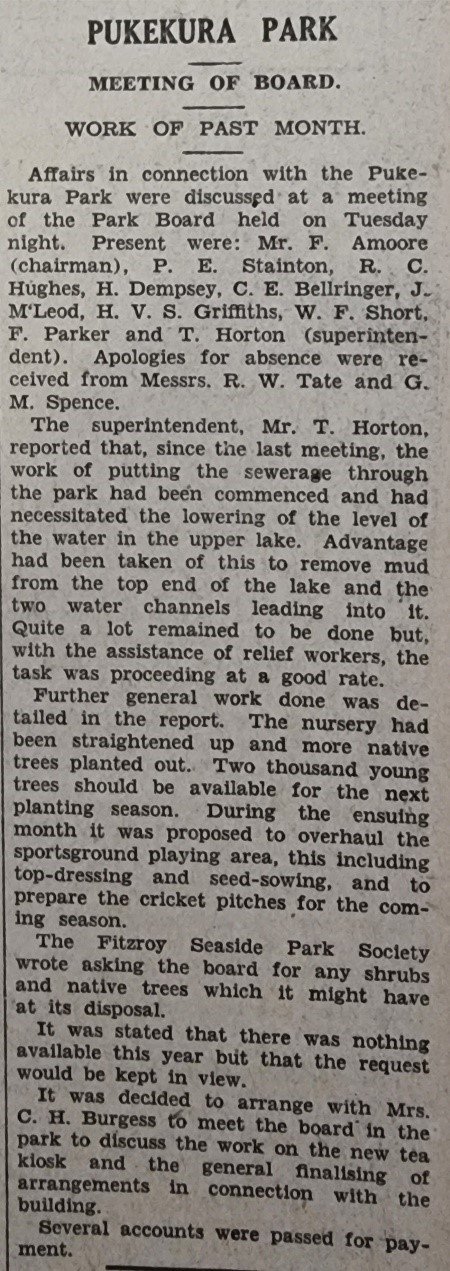 PUKEKURA PARK

MEETING OF BOARD.

WORK OF PAST MONTH.

Affairs in connection with the Pukekura Park were discussed at a meeting of the Park Board held on Tuesday night. Present were: Mr. F. Amoore (chairman), P. E. Stainton, R. C. Hughes, H. Dempsey, C. E. Bellringer, J. M'Leod, H. V. S. Griffiths, W. F. Short, F. Parker and T. Horton (superintendent). Apologies for absence were received from Messrs. R. W. Tate and G. M. Spence.

The superintendent, Mr. T. Horton, reported that, since the last meeting, the work of putting the sewerage through the park had been commenced and had necessitated the lowering of the level of the water in the upper lake. Advantage had been taken of this to remove mud from the top end of the lake and the two water channels leading into it. Quite a lot remained to be done but, with the assistance of relief workers, the task was proceeding at a good rate.

Further general work done was detailed in the report. The nursery had been straightened up and more native trees planted out. Two thousand young trees should be available for the next planting season. During the ensuing month it was proposed to overhaul the sportsground playing area, this including top-dressing and seed-sowing, and to prepare the cricket pitches for the coming season.

The Fitzroy Seaside Park Society wrote asking the board for any shrubs and native trees which it might have at its disposal.

It was stated that there was nothing available this year but that the request would be kept in view.

It was decided to arrange with Mrs. C. H. Burgess to meet the board in the park to discuss the work on the new tea kiosk and the general finalising of arrangements in connection with the building.

Several accounts were passed for payment.